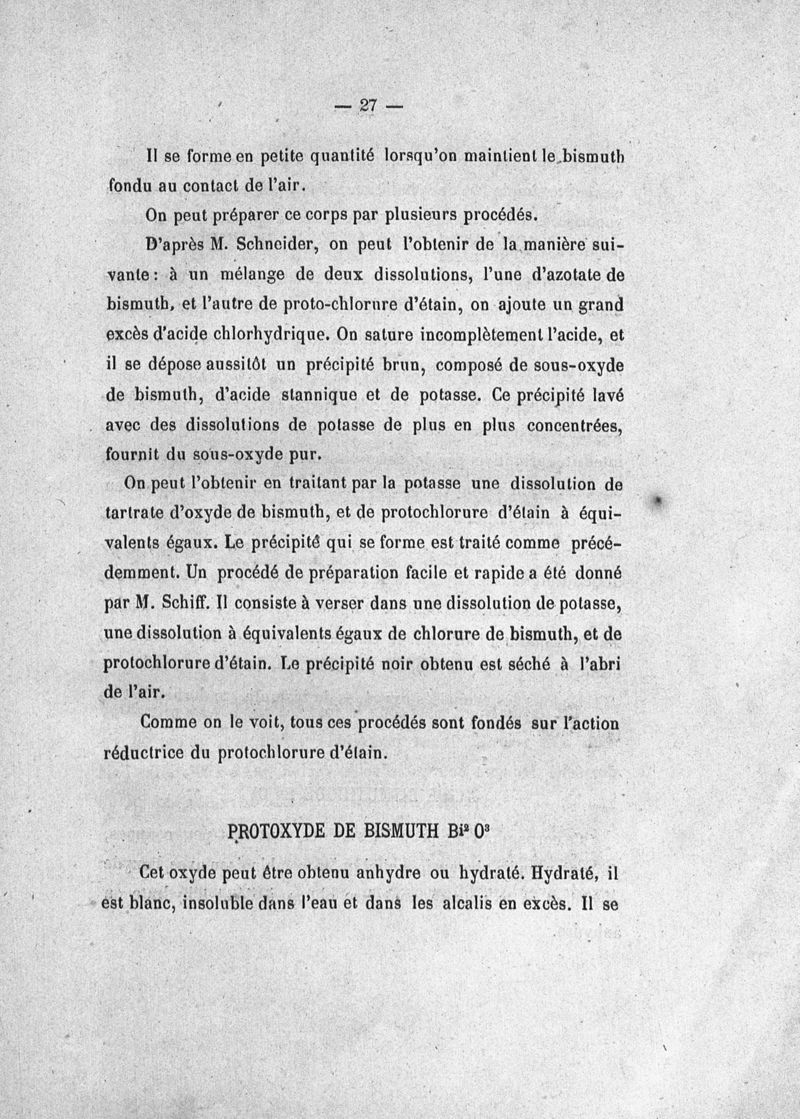 — 27 —

Il se forme en petite quantité lorsqu'on maintient le bismuth fondu au contact de l'air.

On peut préparer ce corps par plusieurs procédés.

D'après M. Schneider, on peut l'obtenir de la manière suivante : à un mélange de deux dissolutions, l'une d'azotate de bismuth, et l'autre de proto-chlorure d'étain, on ajoute un grand excès d'acide chlorhydrique. On sature incomplètement l'acide, et il se dépose aussitôt un précipité brun, composé de sous-oxyde de bismuth, d'acide stannique et de potasse. Ce précipité lavé avec des dissolutions de potasse de plus en plus concentrées, fournit du sous-oxyde pur.

On peut l'obtenir en traitant par la potasse une dissolution de tartrate d'oxyde de bismuth, et de protochlorure d'étain à équivalents égaux. Le précipité qui se forme est traité comme précédemment. Un procédé de préparation facile et rapide a été donné par M. Schiff. Il consiste à verser dans une dissolution de potasse, une dissolution à équivalents égaux de chlorure de bismuth, et de protochlorure d'étain. Le précipité noir obtenu est séché à l'abri de l'air.

Comme on le voit, tous ces procédés sont fondés sur l'action réductrice du protochlorure d'étain.

PROTOXYDE DE BISMUTH $Bi^2O^3$

Cet oxyde peut être obtenu anhydre ou hydraté. Hydraté, il est blanc, insoluble dans l'eau et dans les alcalis en excès. Il se